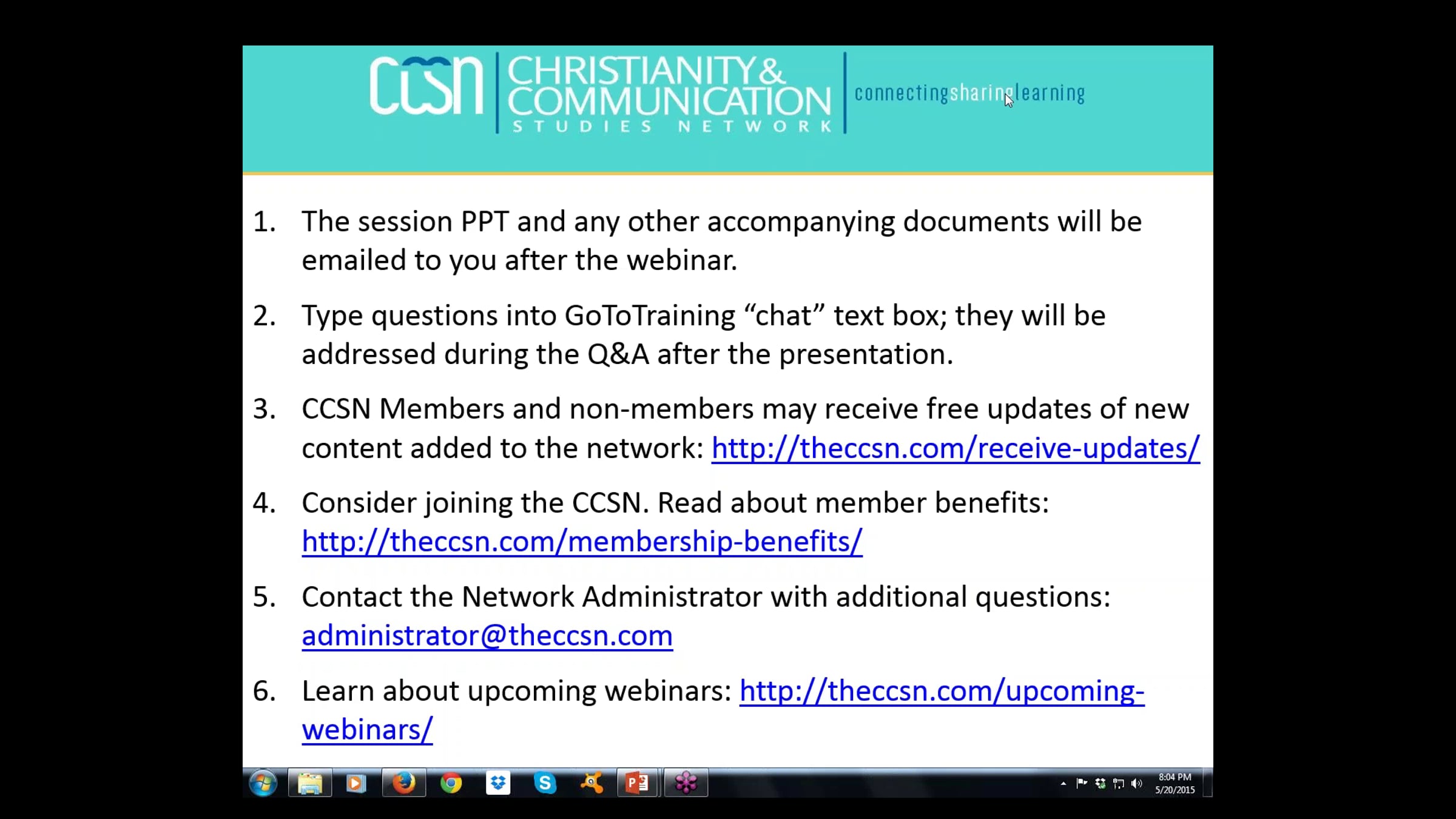 CCSN CHRISTIANITY & COMMUNICATION STUDIES NETWORK connectingsharinglearning

1. The session PPT and any other accompanying documents will be emailed to you after the webinar.

2. Type questions into GoToTraining "chat" text box; they will be addressed during the Q&A after the presentation.

3. CCSN Members and non-members may receive free updates of new content added to the network: http://theccsn.com/receive-updates/

4. Consider joining the CCSN. Read about member benefits: http://theccsn.com/membership-benefits/

5. Contact the Network Administrator with additional questions: administrator@theccsn.com

6. Learn about upcoming webinars: http://theccsn.com/upcoming-webinars/

8:04 PM
5/20/2015